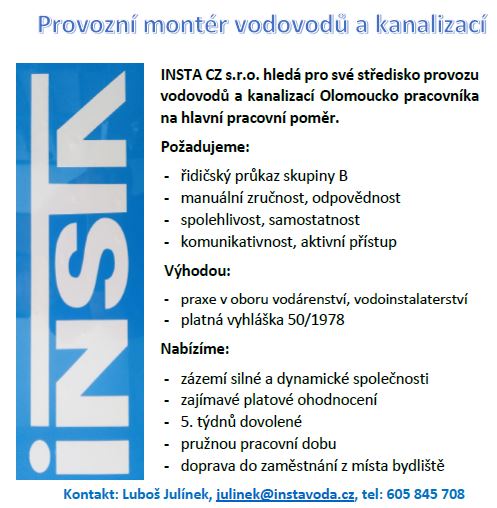 Provozní montér vodovodů a kanalizací

INSTA

INSTA CZ s.r.o. hledá pro své středisko provozu vodovodů a kanalizací Olomoucko pracovníka na hlavní pracovní poměr.

Požadujeme:

- řidičský průkaz skupiny B
- manuální zručnost, odpovědnost
- spolehlivost, samostatnost
- komunikativnost, aktivní přístup

Výhodou:

- praxe v oboru vodárenství, vodoinstalaterství
- platná vyhláška 50/1978

Nabízíme:

- zázemí silné a dynamické společnosti
- zajímavé platové ohodnocení
- 5. týdnů dovolené
- pružnou pracovní dobu
- doprava do zaměstnání z místa bydliště

Kontakt: Luboš Julínek, julinek@instavoda.cz, tel: 605 845 708